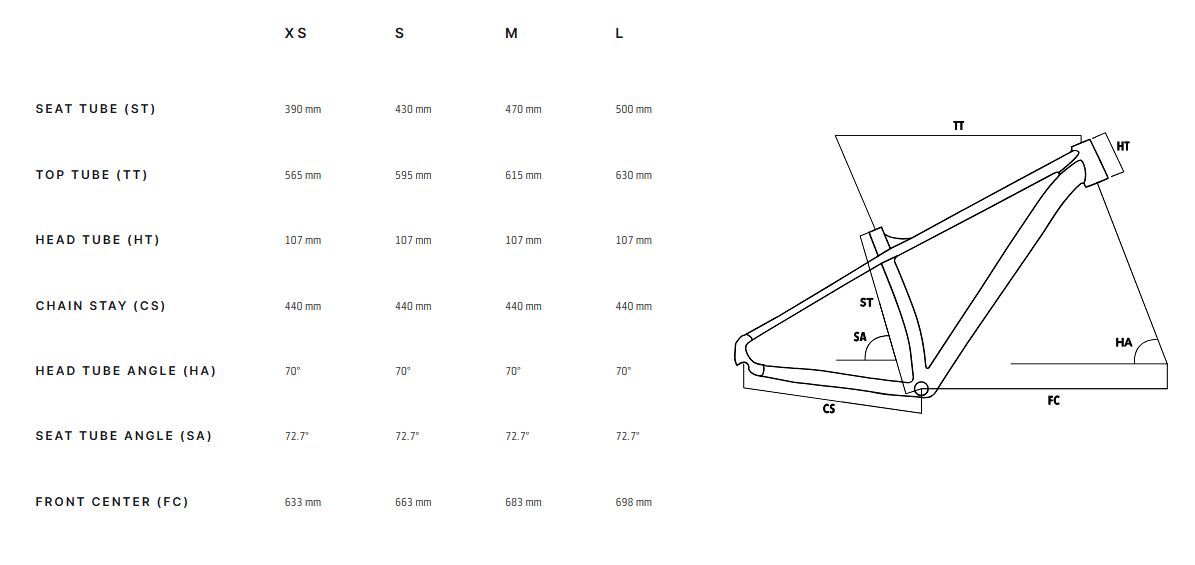 | | XS | S | M | L |
|---|---|---|---|---|
| SEAT TUBE (ST) | 390 mm | 430 mm | 470 mm | 500 mm |
| TOP TUBE (TT) | 565 mm | 595 mm | 615 mm | 630 mm |
| HEAD TUBE (HT) | 107 mm | 107 mm | 107 mm | 107 mm |
| CHAIN STAY (CS) | 440 mm | 440 mm | 440 mm | 440 mm |
| HEAD TUBE ANGLE (HA) | 70° | 70° | 70° | 70° |
| SEAT TUBE ANGLE (SA) | 72.7° | 72.7° | 72.7° | 72.7° |
| FRONT CENTER (FC) | 633 mm | 663 mm | 683 mm | 698 mm |

TT
HT
ST
SA
HA
CS
FC